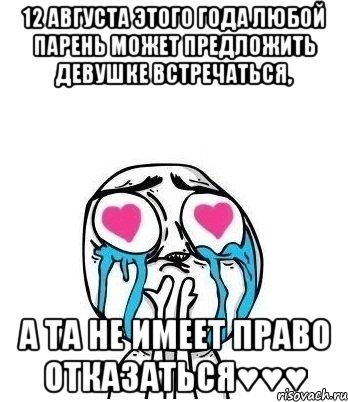 12 АВГУСТА ЭТОГО ГОДА ЛЮБОЙ ПАРЕНЬ МОЖЕТ ПРЕДЛОЖИТЬ ДЕВУШКЕ ВСТРЕЧАТЬСЯ,

А ТА НЕ ИМЕЕТ ПРАВО ОТКАЗАТЬСЯ♥♥♥

risovach.ru